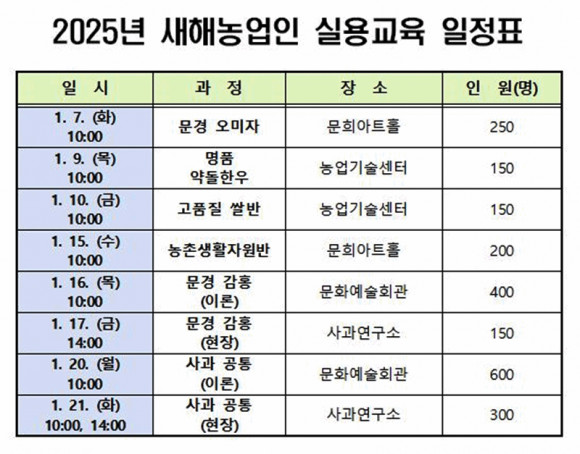 2025년 새해농업인 실용교육 일정표

| 일 시 | 과 정 | 장 소 | 인 원(명) |
|---|---|---|---|
| 1. 7. (화) 10:00 | 문경 오미자 | 문희아트홀 | 250 |
| 1. 9. (목) 10:00 | 명품 약돌한우 | 농업기술센터 | 150 |
| 1. 10. (금) 10:00 | 고품질 쌀반 | 농업기술센터 | 150 |
| 1. 15. (수) 10:00 | 농촌생활자원반 | 문희아트홀 | 200 |
| 1. 16. (목) 10:00 | 문경 감홍 (이론) | 문화예술회관 | 400 |
| 1. 17. (금) 14:00 | 문경 감홍 (현장) | 사과연구소 | 150 |
| 1. 20. (월) 10:00 | 사과 공통 (이론) | 문화예술회관 | 600 |
| 1. 21. (화) 10:00, 14:00 | 사과 공통 (현장) | 사과연구소 | 300 |